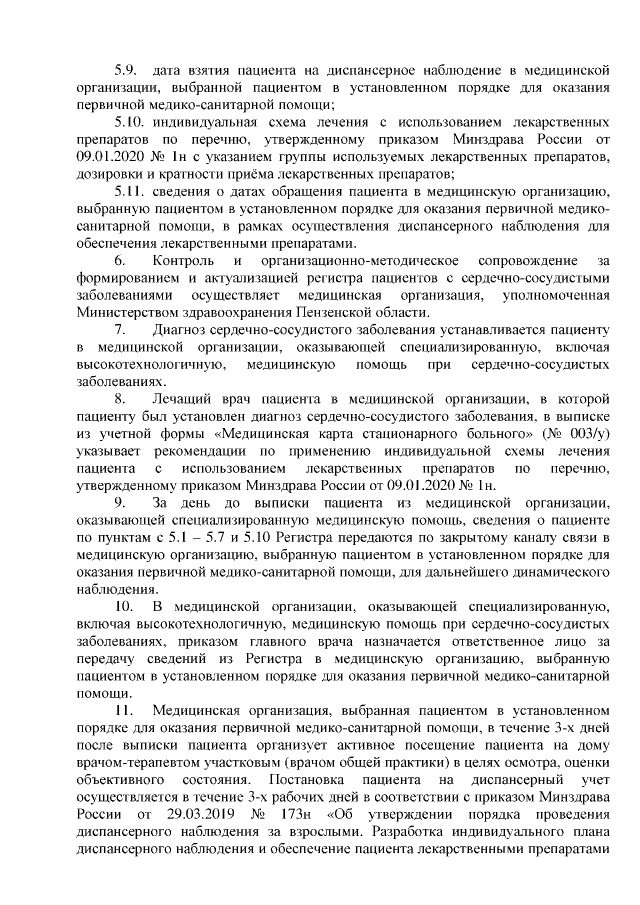 5.9. дата взятия пациента на диспансерное наблюдение в медицинской организации, выбранной пациентом в установленном порядке для оказания первичной медико-санитарной помощи;

5.10. индивидуальная схема лечения с использованием лекарственных препаратов по перечню, утвержденному приказом Минздрава России от 09.01.2020 № 1н с указанием группы используемых лекарственных препаратов, дозировки и кратности приёма лекарственных препаратов;

5.11. сведения о датах обращения пациента в медицинскую организацию, выбранную пациентом в установленном порядке для оказания первичной медико-санитарной помощи, в рамках осуществления диспансерного наблюдения для обеспечения лекарственными препаратами.

6. Контроль и организационно-методическое сопровождение за формированием и актуализацией регистра пациентов с сердечно-сосудистыми заболеваниями осуществляет медицинская организация, уполномоченная Министерством здравоохранения Пензенской области.

7. Диагноз сердечно-сосудистого заболевания устанавливается пациенту в медицинской организации, оказывающей специализированную, включая высокотехнологичную, медицинскую помощь при сердечно-сосудистых заболеваниях.

8. Лечащий врач пациента в медицинской организации, в которой пациенту был установлен диагноз сердечно-сосудистого заболевания, в выписке из учетной формы «Медицинская карта стационарного больного» (№ 003/у) указывает рекомендации по применению индивидуальной схемы лечения пациента с использованием лекарственных препаратов по перечню, утвержденному приказом Минздрава России от 09.01.2020 № 1н.

9. За день до выписки пациента из медицинской организации, оказывающей специализированную медицинскую помощь, сведения о пациенте по пунктам с 5.1 – 5.7 и 5.10 Регистра передаются по закрытому каналу связи в медицинскую организацию, выбранную пациентом в установленном порядке для оказания первичной медико-санитарной помощи, для дальнейшего динамического наблюдения.

10. В медицинской организации, оказывающей специализированную, включая высокотехнологичную, медицинскую помощь при сердечно-сосудистых заболеваниях, приказом главного врача назначается ответственное лицо за передачу сведений из Регистра в медицинскую организацию, выбранную пациентом в установленном порядке для оказания первичной медико-санитарной помощи.

11. Медицинская организация, выбранная пациентом в установленном порядке для оказания первичной медико-санитарной помощи, в течение 3-х дней после выписки пациента организует активное посещение пациента на дому врачом-терапевтом участковым (врачом общей практики) в целях осмотра, оценки объективного состояния. Постановка пациента на диспансерный учет осуществляется в течение 3-х рабочих дней в соответствии с приказом Минздрава России от 29.03.2019 № 173н «Об утверждении порядка проведения диспансерного наблюдения за взрослыми. Разработка индивидуального плана диспансерного наблюдения и обеспечение пациента лекарственными препаратами